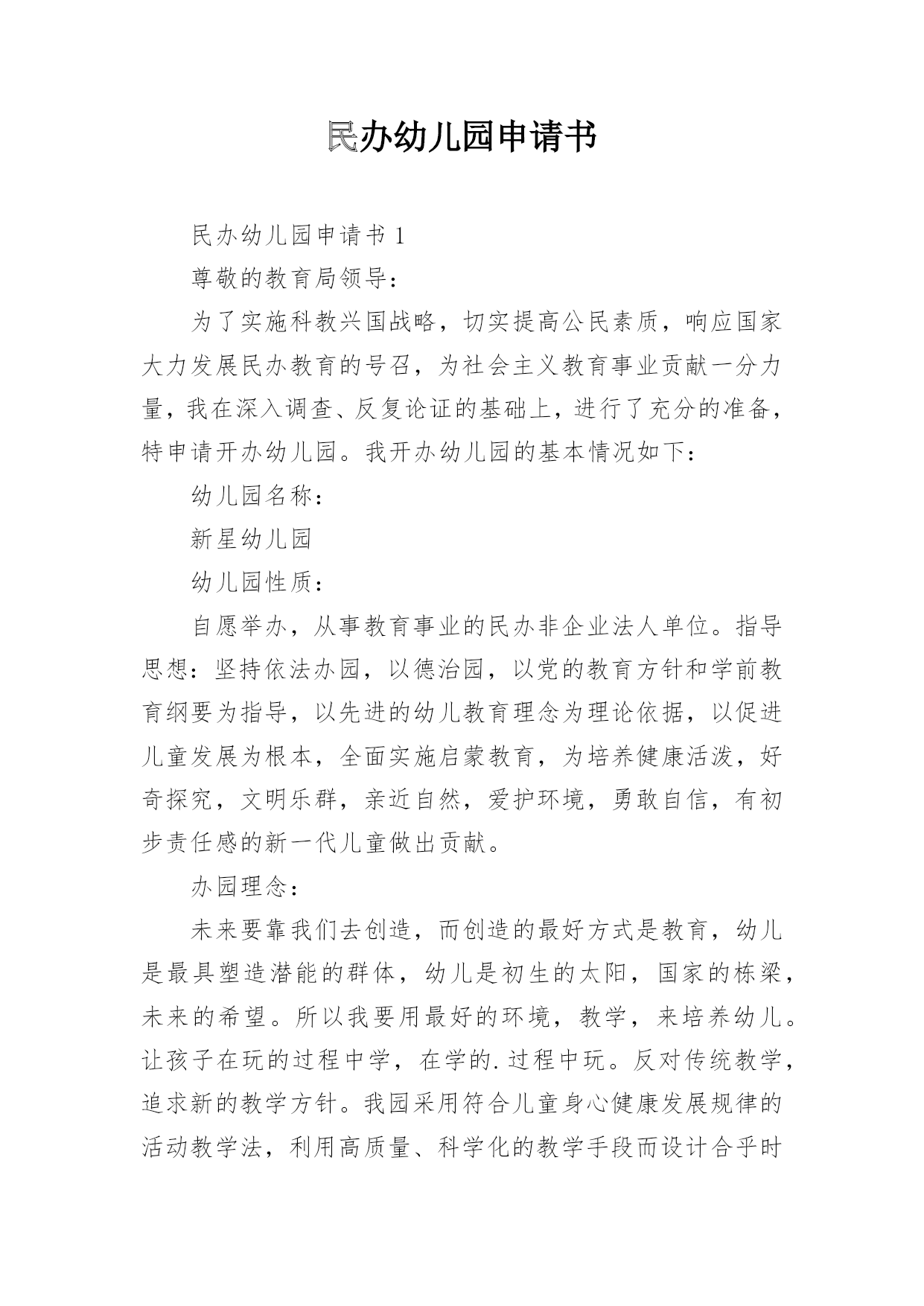 民办幼儿园申请书

民办幼儿园申请书 1

尊敬的教育局领导：

为了实施科教兴国战略，切实提高公民素质，响应国家大力发展民办教育的号召，为社会主义教育事业贡献一分力量，我在深入调查、反复论证的基础上，进行了充分的准备，特申请开办幼儿园。我开办幼儿园的基本情况如下：

幼儿园名称：

新星幼儿园

幼儿园性质：

自愿举办，从事教育事业的民办非企业法人单位。指导思想：坚持依法办园，以德治园，以党的教育方针和学前教育纲要为指导，以先进的幼儿教育理念为理论依据，以促进儿童发展为根本，全面实施启蒙教育，为培养健康活泼，好奇探究，文明乐群，亲近自然，爱护环境，勇敢自信，有初步责任感的新一代儿童做出贡献。

办园理念：

未来要靠我们去创造，而创造的最好方式是教育，幼儿是最具塑造潜能的群体，幼儿是初生的太阳，国家的栋梁，未来的希望。所以我要用最好的环境，教学，来培养幼儿。让孩子在玩的过程中学，在学的.过程中玩。反对传统教学，追求新的教学方针。我园采用符合儿童身心健康发展规律的活动教学法，利用高质量、科学化的教学手段而设计合乎时